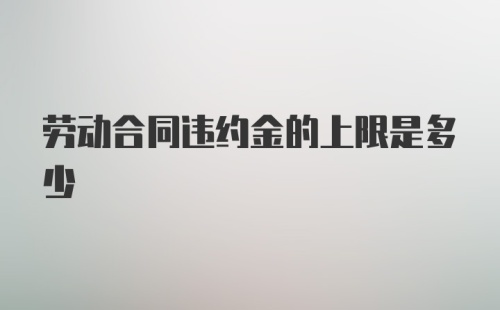 劳动合同违约金的上限是多少